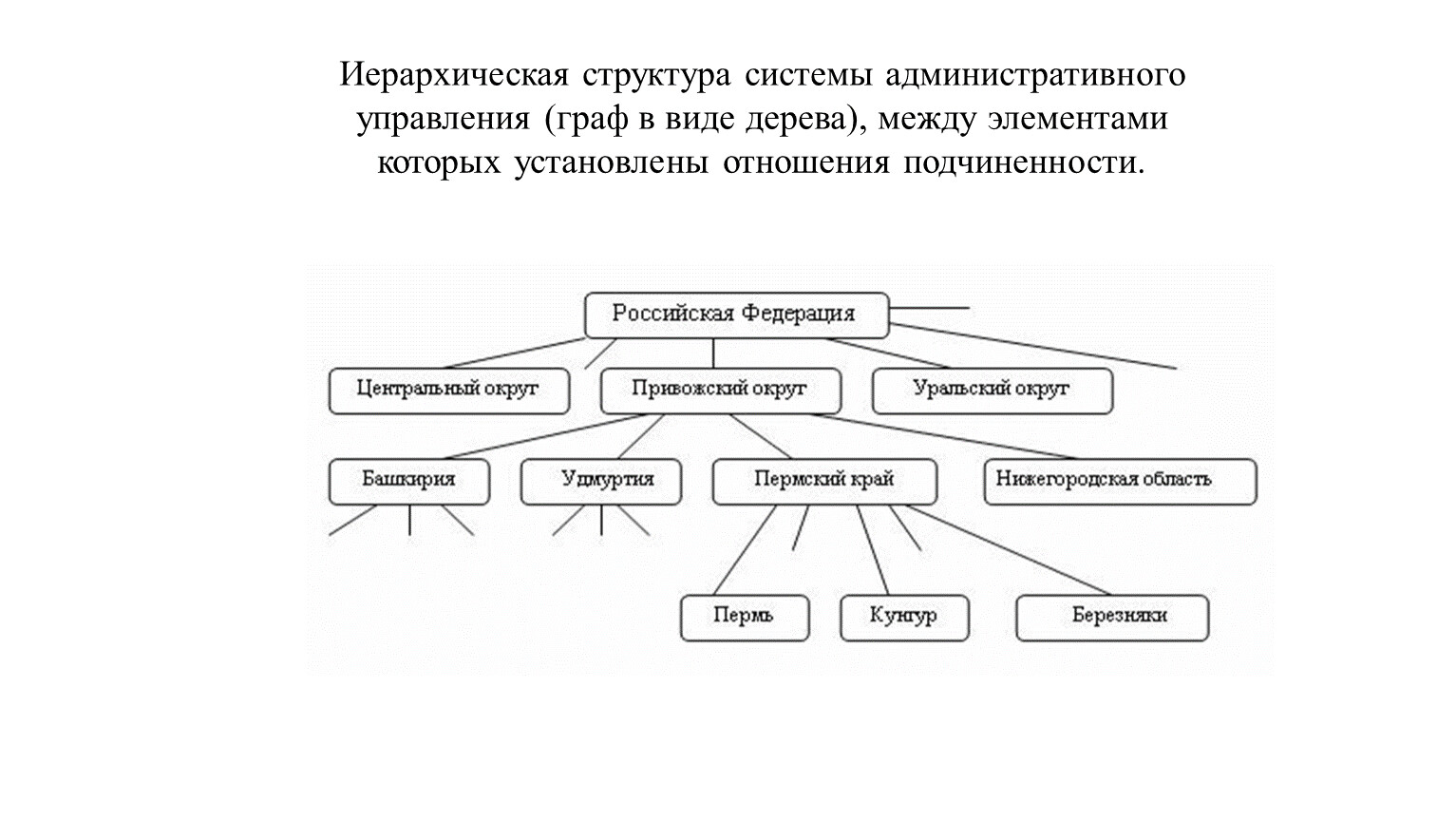 Иерархическая структура системы административного управления (граф в виде дерева), между элементами которых установлены отношения подчиненности.

Российская Федерация

Центральный округ

Привожский округ

Уральский округ

Башкирия

Удмуртия

Пермский край

Нижегородская область

Пермь

Кунгур

Березняки